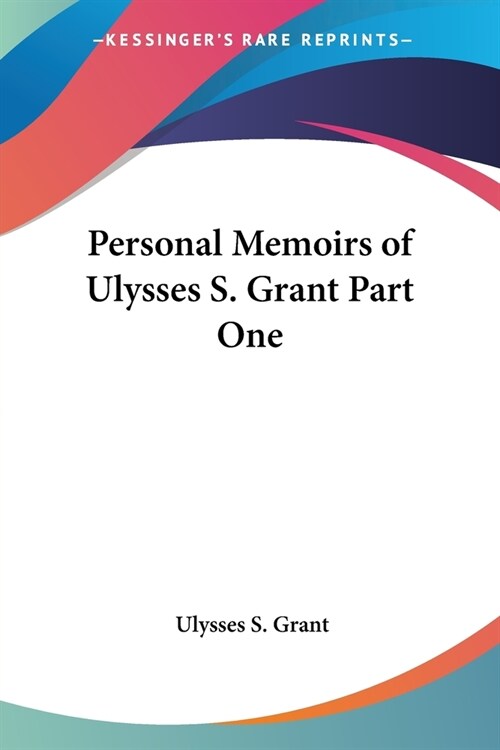 —KESSINGER'S RARE REPRINTS—

Personal Memoirs of Ulysses S. Grant Part One

Ulysses S. Grant